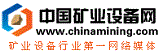 中国矿业设备网
www.chinamining.com
矿业设备行业第一网络媒体